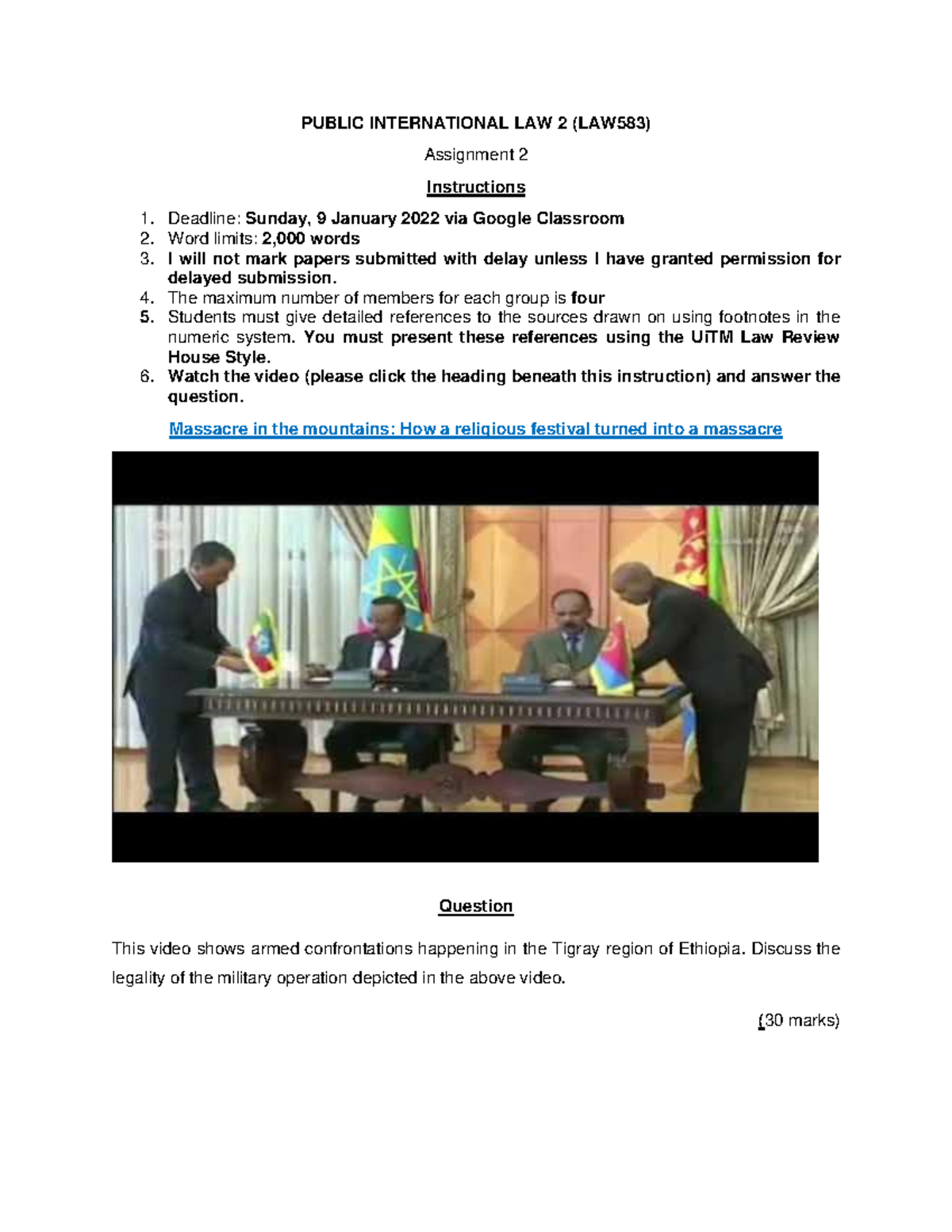 PUBLIC INTERNATIONAL LAW 2 (LAW583)

Assignment 2

Instructions

1. Deadline: Sunday, 9 January 2022 via Google Classroom
2. Word limits: 2,000 words
3. I will not mark papers submitted with delay unless I have granted permission for delayed submission.
4. The maximum number of members for each group is four
5. Students must give detailed references to the sources drawn on using footnotes in the numeric system. You must present these references using the UiTM Law Review House Style.
6. Watch the video (please click the heading beneath this instruction) and answer the question.

Massacre in the mountains: How a religious festival turned into a massacre

Question

This video shows armed confrontations happening in the Tigray region of Ethiopia. Discuss the legality of the military operation depicted in the above video.

(30 marks)